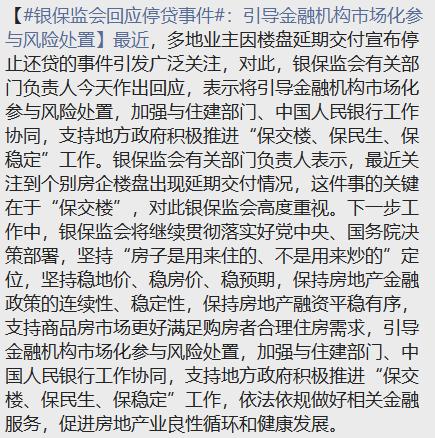 【#银保监会回应停贷事件#：引导金融机构市场化参与风险处置】最近，多地业主因楼盘延期交付宣布停止还贷的事件引发广泛关注，对此，银保监会有关部门负责人今天作出回应，表示将引导金融机构市场化参与风险处置，加强与住建部门、中国人民银行工作协同，支持地方政府积极推进“保交楼、保民生、保稳定”工作。银保监会有关部门负责人表示，最近关注到个别房企楼盘出现延期交付情况，这件事的关键在于“保交楼”，对此银保监会高度重视。下一步工作中，银保监会将继续贯彻落实好党中央、国务院决策部署，坚持“房子是用来住的、不是用来炒的”定位，坚持稳地价、稳房价、稳预期，保持房地产金融政策的连续性、稳定性，保持房地产融资平稳有序，支持商品房市场更好满足购房者合理住房需求，引导金融机构市场化参与风险处置，加强与住建部门、中国人民银行工作协同，支持地方政府积极推进“保交楼、保民生、保稳定”工作，依法依规做好相关金融服务，促进房地产业良性循环和健康发展。